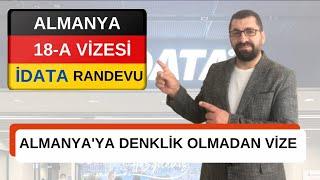 ALMANYA
18-A VİZESİ
İDATA RANDEVU

DATA

ALMANYA'YA DENKLİK OLMADAN VİZE